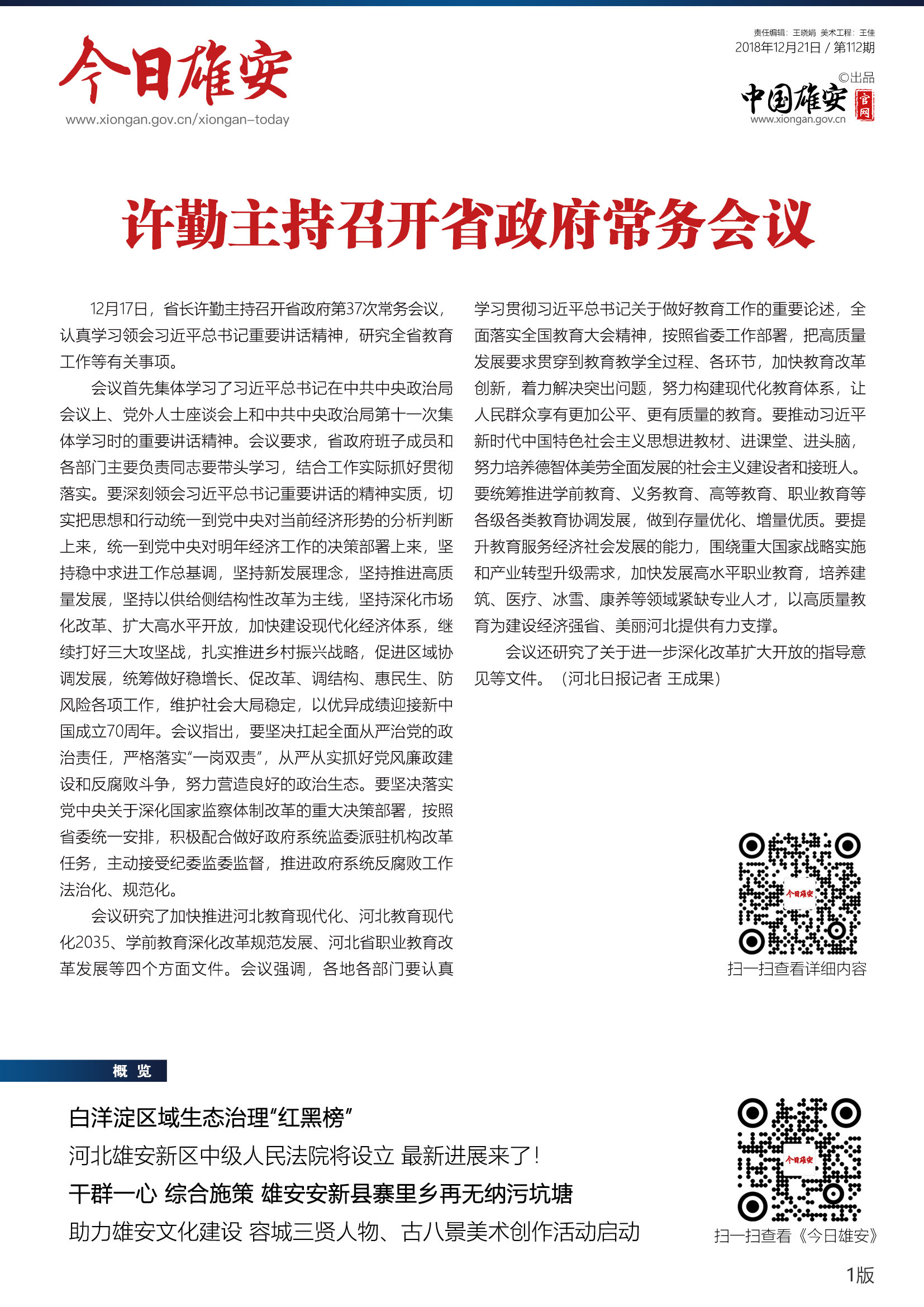 今日雄安
www.xiongan.gov.cn/xiongan-today

责任编辑：王晓娟 美术工程：王佳
2018年12月21日 / 第112期
©出品
中国雄安 官网
www.xiongan.gov.cn

许勤主持召开省政府常务会议

12月17日，省长许勤主持召开省政府第37次常务会议，认真学习领会习近平总书记重要讲话精神，研究全省教育工作等有关事项。

会议首先集体学习了习近平总书记在中共中央政治局会议上、党外人士座谈会上和中共中央政治局第十一次集体学习时的重要讲话精神。会议要求，省政府班子成员和各部门主要负责同志要带头学习，结合工作实际抓好贯彻落实。要深刻领会习近平总书记重要讲话的精神实质，切实把思想和行动统一到党中央对当前经济形势的分析判断上来，统一到党中央对明年经济工作的决策部署上来，坚持稳中求进工作总基调，坚持新发展理念，坚持推进高质量发展，坚持以供给侧结构性改革为主线，坚持深化市场化改革、扩大高水平开放，加快建设现代化经济体系，继续打好三大攻坚战，扎实推进乡村振兴战略，促进区域协调发展，统筹做好稳增长、促改革、调结构、惠民生、防风险各项工作，维护社会大局稳定，以优异成绩迎接新中国成立70周年。会议指出，要坚决扛起全面从严治党的政治责任，严格落实“一岗双责”，从严从实抓好党风廉政建设和反腐败斗争，努力营造良好的政治生态。要坚决落实党中央关于深化国家监察体制改革的重大决策部署，按照省委统一安排，积极配合做好政府系统监委派驻机构改革任务，主动接受纪委监委监督，推进政府系统反腐败工作法治化、规范化。

会议研究了加快推进河北教育现代化、河北教育现代化2035、学前教育深化改革规范发展、河北省职业教育改革发展等四个方面文件。会议强调，各地各部门要认真学习贯彻习近平总书记关于做好教育工作的重要论述，全面落实全国教育大会精神，按照省委工作部署，把高质量发展要求贯穿到教育教学全过程、各环节，加快教育改革创新，着力解决突出问题，努力构建现代化教育体系，让人民群众享有更加公平、更有质量的教育。要推动习近平新时代中国特色社会主义思想进教材、进课堂、进头脑，努力培养德智体美劳全面发展的社会主义建设者和接班人。要统筹推进学前教育、义务教育、高等教育、职业教育等各级各类教育协调发展，做到存量优化、增量优质。要提升教育服务经济社会发展的能力，围绕重大国家战略实施和产业转型升级需求，加快发展高水平职业教育，培养建筑、医疗、冰雪、康养等领域紧缺专业人才，以高质量教育为建设经济强省、美丽河北提供有力支撑。

会议还研究了关于进一步深化改革扩大开放的指导意见等文件。（河北日报记者 王成果）

今日雄安
扫一扫查看详细内容

概 览

白洋淀区域生态治理“红黑榜”
河北雄安新区中级人民法院将设立 最新进展来了！
干群一心 综合施策 雄安安新县寨里乡再无纳污坑塘
助力雄安文化建设 容城三贤人物、古八景美术创作活动启动

今日雄安
扫一扫查看《今日雄安》

1版